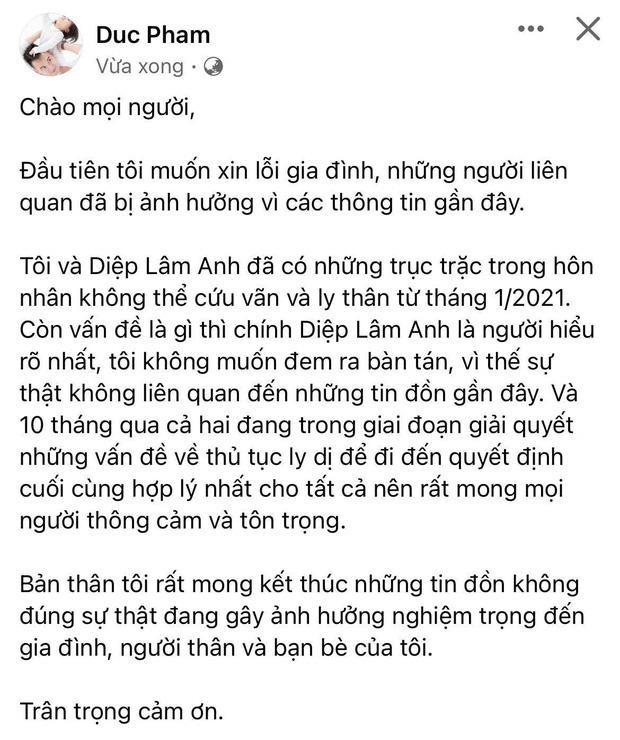 Duc Pham
Vừa xong ·

Chào mọi người,

Đầu tiên tôi muốn xin lỗi gia đình, những người liên quan đã bị ảnh hưởng vì các thông tin gần đây.

Tôi và Diệp Lâm Anh đã có những trục trặc trong hôn nhân không thể cứu vãn và ly thân từ tháng 1/2021. Còn vấn đề là gì thì chính Diệp Lâm Anh là người hiểu rõ nhất, tôi không muốn đem ra bàn tán, vì thế sự thật không liên quan đến những tin đồn gần đây. Và 10 tháng qua cả hai đang trong giai đoạn giải quyết những vấn đề về thủ tục ly dị để đi đến quyết định cuối cùng hợp lý nhất cho tất cả nên rất mong mọi người thông cảm và tôn trọng.

Bản thân tôi rất mong kết thúc những tin đồn không đúng sự thật đang gây ảnh hưởng nghiệm trọng đến gia đình, người thân và bạn bè của tôi.

Trân trọng cảm ơn.